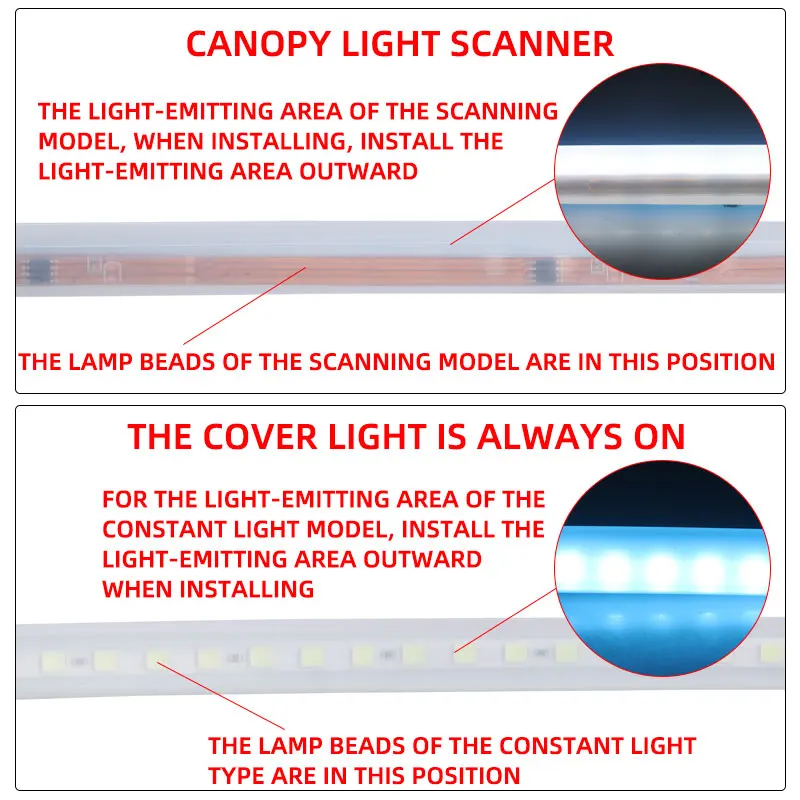 CANOPY LIGHT SCANNER

THE LIGHT-EMITTING AREA OF THE SCANNING MODEL, WHEN INSTALLING, INSTALL THE LIGHT-EMITTING AREA OUTWARD

THE LAMP BEADS OF THE SCANNING MODEL ARE IN THIS POSITION

THE COVER LIGHT IS ALWAYS ON

FOR THE LIGHT-EMITTING AREA OF THE CONSTANT LIGHT MODEL, INSTALL THE LIGHT-EMITTING AREA OUTWARD WHEN INSTALLING

THE LAMP BEADS OF THE CONSTANT LIGHT TYPE ARE IN THIS POSITION